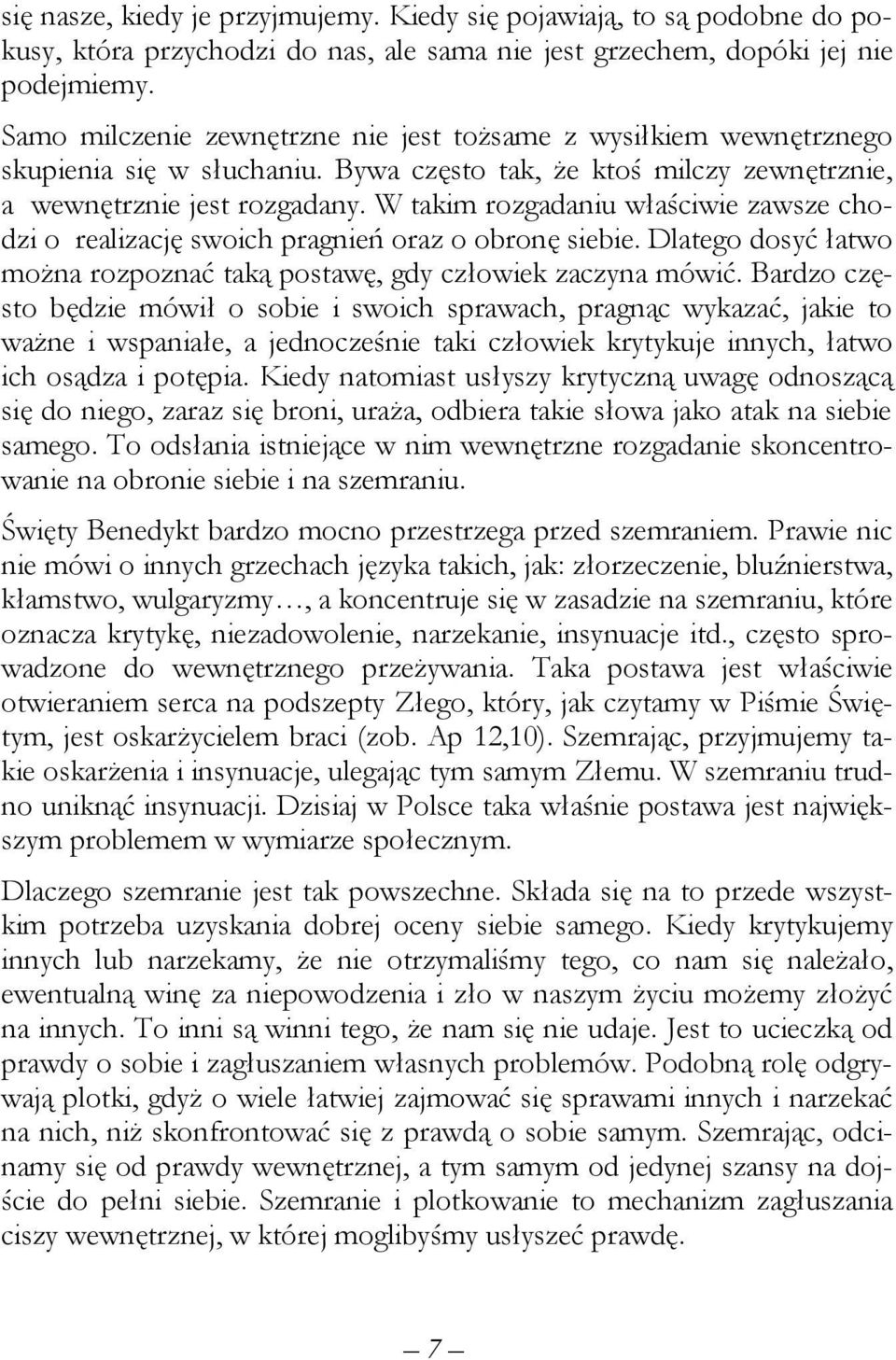 się nasze, kiedy je przyjmujemy. Kiedy się pojawiają, to są podobne do pokusy, która przychodzi do nas, ale sama nie jest grzechem, dopóki jej nie podejmiemy.

Samo milczenie zewnętrzne nie jest tożsame z wysiłkiem wewnętrznego skupienia się w słuchaniu. Bywa często tak, że ktoś milczy zewnętrznie, a wewnętrznie jest rozgadany. W takim rozgadaniu właściwie zawsze chodzi o realizację swoich pragnień oraz o obronę siebie. Dlatego dosyć łatwo można rozpoznać taką postawę, gdy człowiek zaczyna mówić. Bardzo często będzie mówił o sobie i swoich sprawach, pragnąc wykazać, jakie to ważne i wspaniałe, a jednocześnie taki człowiek krytykuje innych, łatwo ich osądza i potępia. Kiedy natomiast usłyszy krytyczną uwagę odnoszącą się do niego, zaraz się broni, uraża, odbiera takie słowa jako atak na siebie samego. To odsłania istniejące w nim wewnętrzne rozgadanie skoncentrowanie na obronie siebie i na szemraniu.

Święty Benedykt bardzo mocno przestrzega przed szemraniem. Prawie nic nie mówi o innych grzechach języka takich, jak: złorzeczenie, bluźnierstwa, kłamstwo, wulgaryzmy…, a koncentruje się w zasadzie na szemraniu, które oznacza krytykę, niezadowolenie, narzekanie, insynuacje itd., często sprowadzone do wewnętrznego przeżywania. Taka postawa jest właściwie otwieraniem serca na podszepty Złego, który, jak czytamy w Piśmie Świętym, jest oskarżycielem braci (zob. Ap 12,10). Szemrając, przyjmujemy takie oskarżenia i insynuacje, ulegając tym samym Złemu. W szemraniu trudno uniknąć insynuacji. Dzisiaj w Polsce taka właśnie postawa jest największym problemem w wymiarze społecznym.

Dlaczego szemranie jest tak powszechne. Składa się na to przede wszystkim potrzeba uzyskania dobrej oceny siebie samego. Kiedy krytykujemy innych lub narzekamy, że nie otrzymaliśmy tego, co nam się należało, ewentualną winę za niepowodzenia i zło w naszym życiu możemy złożyć na innych. To inni są winni tego, że nam się nie udaje. Jest to ucieczką od prawdy o sobie i zagłuszaniem własnych problemów. Podobną rolę odgrywają plotki, gdyż o wiele łatwiej zajmować się sprawami innych i narzekać na nich, niż skonfrontować się z prawdą o sobie samym. Szemrając, odcinamy się od prawdy wewnętrznej, a tym samym od jedynej szansy na dojście do pełni siebie. Szemranie i plotkowanie to mechanizm zagłuszania ciszy wewnętrznej, w której moglibyśmy usłyszeć prawdę.

— 7 —